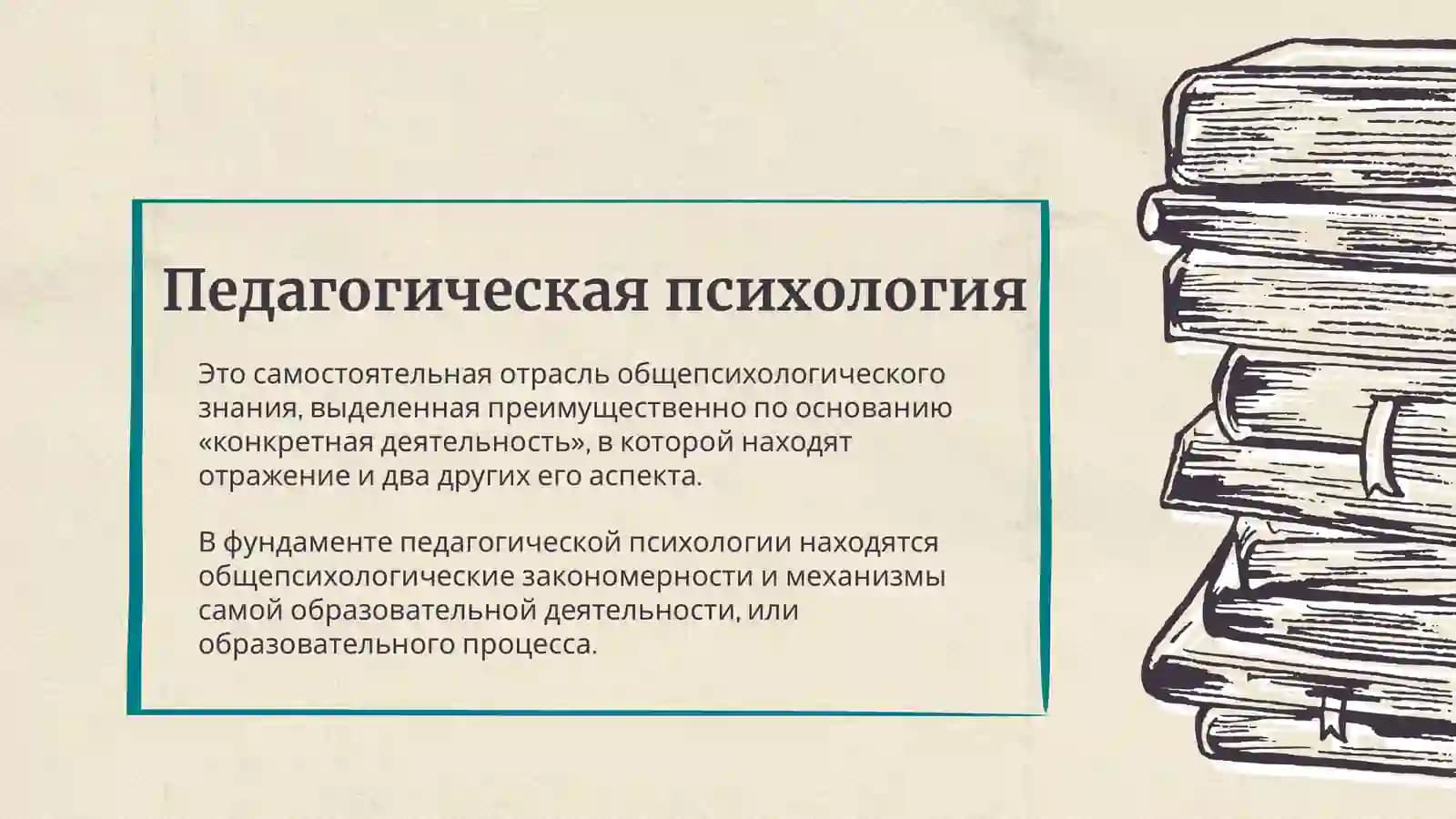 Педагогическая психология

Это самостоятельная отрасль общепсихологического знания, выделенная преимущественно по основанию «конкретная деятельность», в которой находят отражение и два других его аспекта.

В фундаменте педагогической психологии находятся общепсихологические закономерности и механизмы самой образовательной деятельности, или образовательного процесса.